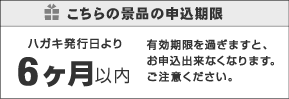 こちらの景品の申込期限

ハガキ発行日より
6ヶ月以内

有効期限を過ぎますと、お申込出来なくなります。ご注意ください。